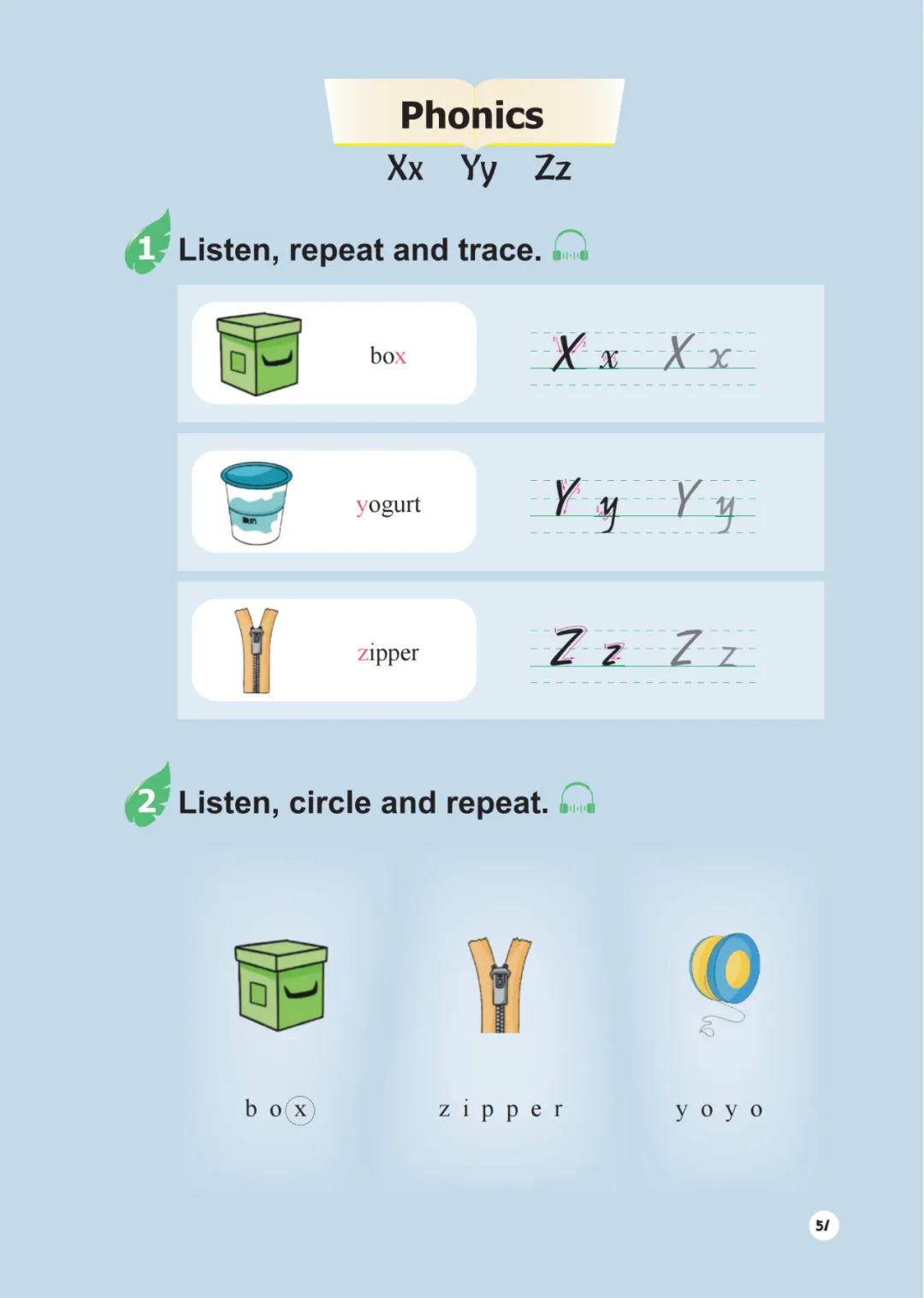 Phonics
Xx Yy Zz

1 Listen, repeat and trace.

box
X x X x

yogurt
Y y Y y

zipper
Z z Z z

2 Listen, circle and repeat.

b o x
z i p p e r
y o y o

51